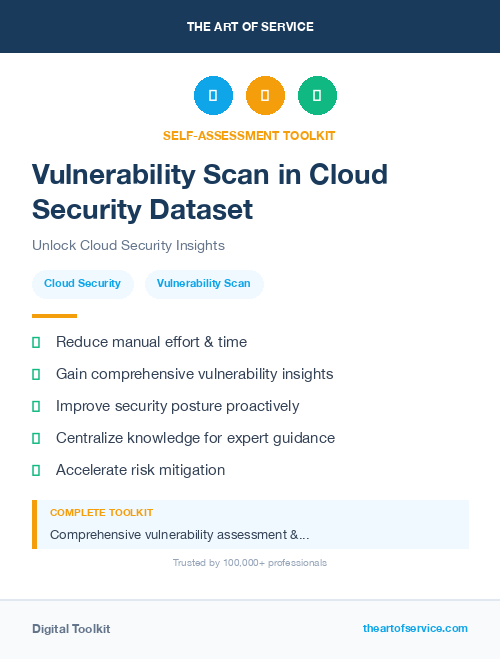 THE ART OF SERVICE

SELF-ASSESSMENT TOOLKIT

Vulnerability Scan in Cloud Security Dataset

Unlock Cloud Security Insights

Cloud Security

Vulnerability Scan

Reduce manual effort & time

Gain comprehensive vulnerability insights

Improve security posture proactively

Centralize knowledge for expert guidance

Accelerate risk mitigation

COMPLETE TOOLKIT

Comprehensive vulnerability assessment &...

Trusted by 100,000+ professionals

Digital Toolkit

theartofservice.com